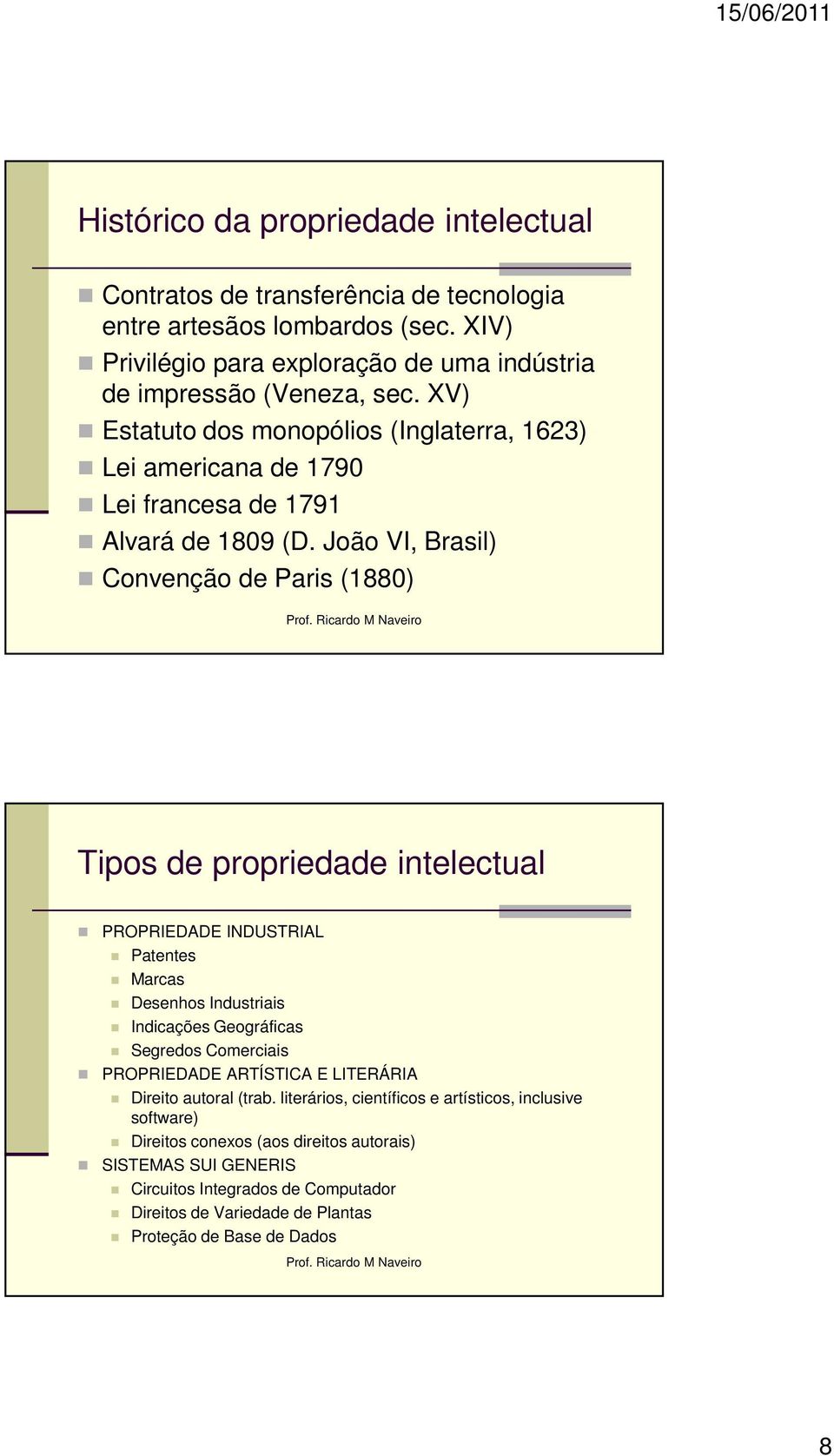 15/06/2011

Histórico da propriedade intelectual

Contratos de transferência de tecnologia entre artesãos lombardos (sec. XIV)
Privilégio para exploração de uma indústria de impressão (Veneza, sec. XV)
Estatuto dos monopólios (Inglaterra, 1623)
Lei americana de 1790
Lei francesa de 1791
Alvará de 1809 (D. João VI, Brasil)
Convenção de Paris (1880)

Prof. Ricardo M Naveiro

Tipos de propriedade intelectual

PROPRIEDADE INDUSTRIAL
Patentes
Marcas
Desenhos Industriais
Indicações Geográficas
Segredos Comerciais
PROPRIEDADE ARTÍSTICA E LITERÁRIA
Direito autoral (trab. literários, científicos e artísticos, inclusive software)
Direitos conexos (aos direitos autorais)
SISTEMAS SUI GENERIS
Circuitos Integrados de Computador
Direitos de Variedade de Plantas
Proteção de Base de Dados

Prof. Ricardo M Naveiro

8